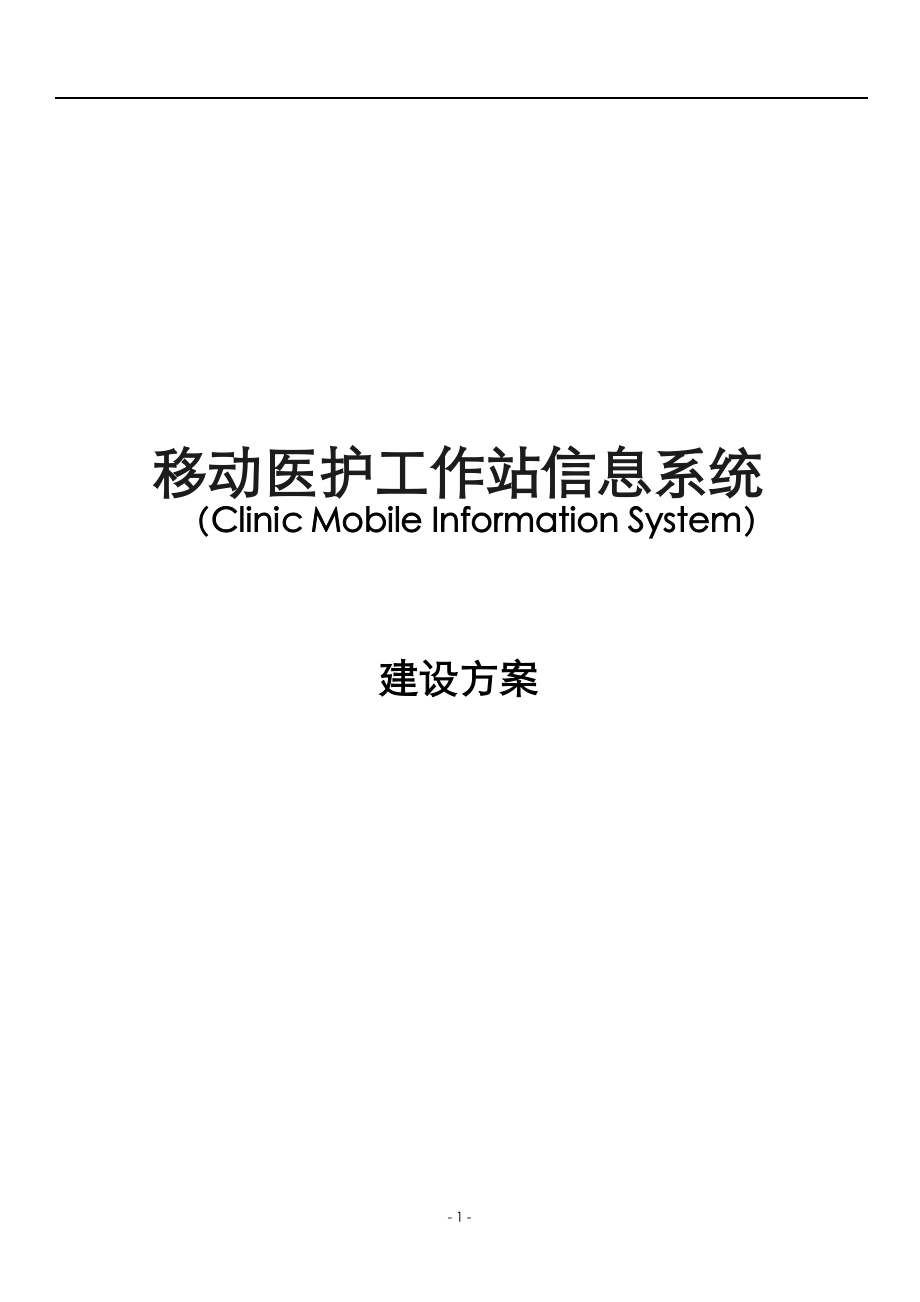 移动医护工作站信息系统
（Clinic Mobile Information System）

建设方案

- 1 -